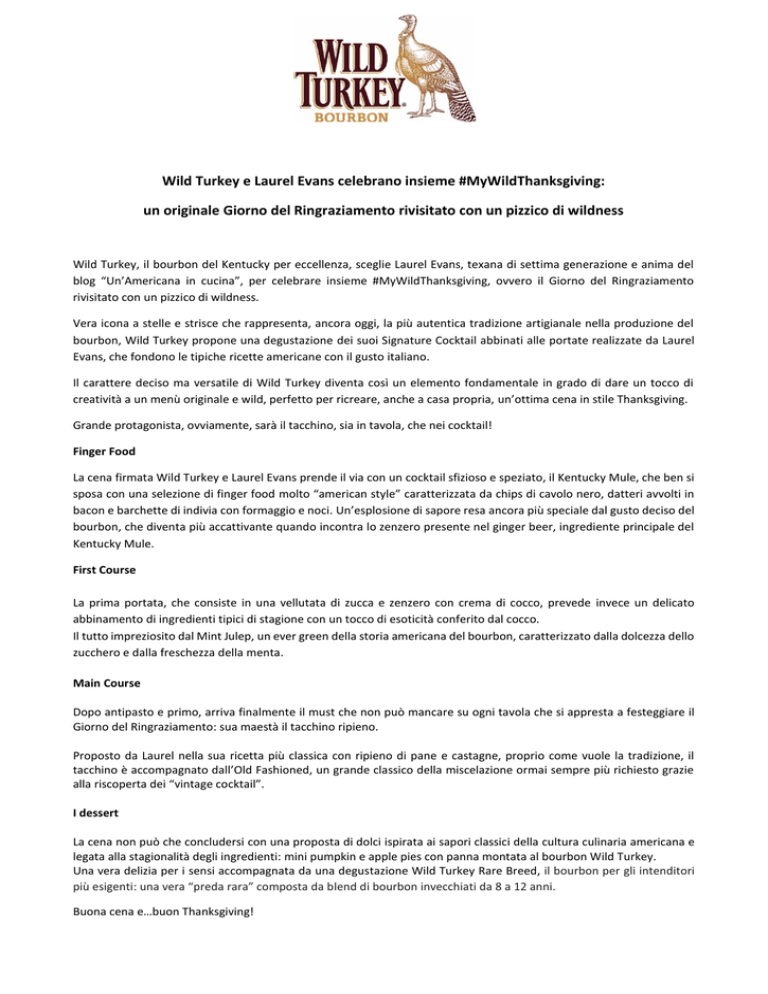 WILD TURKEY
BOURBON

Wild Turkey e Laurel Evans celebrano insieme #MyWildThanksgiving:

un originale Giorno del Ringraziamento rivisitato con un pizzico di wildness

Wild Turkey, il bourbon del Kentucky per eccellenza, sceglie Laurel Evans, texana di settima generazione e anima del blog "Un'Americana in cucina", per celebrare insieme #MyWildThanksgiving, ovvero il Giorno del Ringraziamento rivisitato con un pizzico di wildness.

Vera icona a stelle e strisce che rappresenta, ancora oggi, la più autentica tradizione artigianale nella produzione del bourbon, Wild Turkey propone una degustazione dei suoi Signature Cocktail abbinati alle portate realizzate da Laurel Evans, che fondono le tipiche ricette americane con il gusto italiano.

Il carattere deciso ma versatile di Wild Turkey diventa così un elemento fondamentale in grado di dare un tocco di creatività a un menù originale e wild, perfetto per ricreare, anche a casa propria, un'ottima cena in stile Thanksgiving.

Grande protagonista, ovviamente, sarà il tacchino, sia in tavola, che nei cocktail!

Finger Food

La cena firmata Wild Turkey e Laurel Evans prende il via con un cocktail sfizioso e speziato, il Kentucky Mule, che ben si sposa con una selezione di finger food molto "american style" caratterizzata da chips di cavolo nero, datteri avvolti in bacon e barchette di indivia con formaggio e noci. Un'esplosione di sapore resa ancora più speciale dal gusto deciso del bourbon, che diventa più accattivante quando incontra lo zenzero presente nel ginger beer, ingrediente principale del Kentucky Mule.

First Course

La prima portata, che consiste in una vellutata di zucca e zenzero con crema di cocco, prevede invece un delicato abbinamento di ingredienti tipici di stagione con un tocco di esoticità conferito dal cocco.
Il tutto impreziosito dal Mint Julep, un ever green della storia americana del bourbon, caratterizzato dalla dolcezza dello zucchero e dalla freschezza della menta.

Main Course

Dopo antipasto e primo, arriva finalmente il must che non può mancare su ogni tavola che si appresta a festeggiare il Giorno del Ringraziamento: sua maestà il tacchino ripieno.

Proposto da Laurel nella sua ricetta più classica con ripieno di pane e castagne, proprio come vuole la tradizione, il tacchino è accompagnato dall'Old Fashioned, un grande classico della miscelazione ormai sempre più richiesto grazie alla riscoperta dei "vintage cocktail".

I dessert

La cena non può che concludersi con una proposta di dolci ispirata ai sapori classici della cultura culinaria americana e legata alla stagionalità degli ingredienti: mini pumpkin e apple pies con panna montata al bourbon Wild Turkey.
Una vera delizia per i sensi accompagnata da una degustazione Wild Turkey Rare Breed, il bourbon per gli intenditori più esigenti: una vera "preda rara" composta da blend di bourbon invecchiati da 8 a 12 anni.

Buona cena e...buon Thanksgiving!